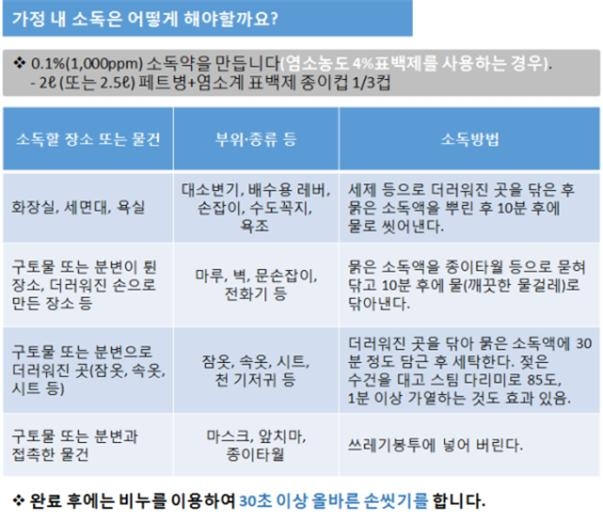 가정 내 소독은 어떻게 해야할까요?

❖ 0.1%(1,000ppm) 소독약을 만듭니다(염소농도 4%표백제를 사용하는 경우).
- 2ℓ (또는 2.5ℓ) 페트병+염소계 표백제 종이컵 1/3컵

| 소독할 장소 또는 물건 | 부위·종류 등 | 소독방법 |
|---|---|---|
| 화장실, 세면대, 욕실 | 대소변기, 배수용 레버, 손잡이, 수도꼭지, 욕조 | 세제 등으로 더러워진 곳을 닦은 후 묽은 소독액을 뿌린 후 10분 후에 물로 씻어낸다. |
| 구토물 또는 분변이 튄 장소, 더러워진 손으로 만든 장소 등 | 마루, 벽, 문손잡이, 전화기 등 | 묽은 소독액을 종이타월 등으로 묻혀 닦고 10분 후에 물(깨끗한 물걸레)로 닦아낸다. |
| 구토물 또는 분변으로 더러워진 곳(잠옷, 속옷, 시트 등) | 잠옷, 속옷, 시트, 천 기저귀 등 | 더러워진 곳을 닦아 묽은 소독액에 30분 정도 담근 후 세탁한다. 젖은 수건을 대고 스팀 다리미로 85도, 1분 이상 가열하는 것도 효과 있음. |
| 구토물 또는 분변과 접촉한 물건 | 마스크, 앞치마, 종이타월 | 쓰레기봉투에 넣어 버린다. |

❖ 완료 후에는 비누를 이용하여 30초 이상 올바른 손씻기를 합니다.